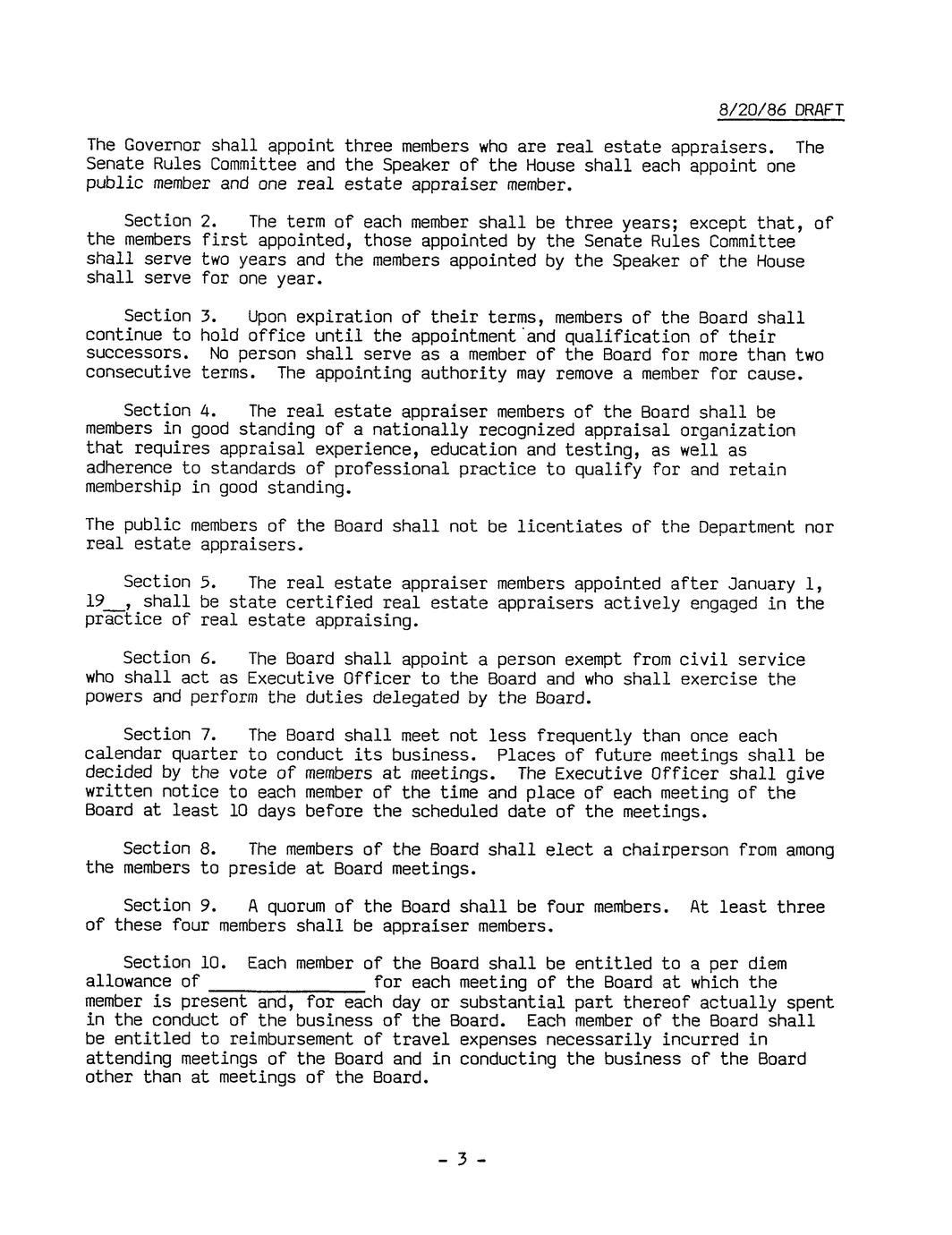 8/20/86 DRAFT

The Governor shall appoint three members who are real estate appraisers. The Senate Rules Committee and the Speaker of the House shall each appoint one public member and one real estate appraiser member.

Section 2. The term of each member shall be three years; except that, of the members first appointed, those appointed by the Senate Rules Committee shall serve two years and the members appointed by the Speaker of the House shall serve for one year.

Section 3. Upon expiration of their terms, members of the Board shall continue to hold office until the appointment and qualification of their successors. No person shall serve as a member of the Board for more than two consecutive terms. The appointing authority may remove a member for cause.

Section 4. The real estate appraiser members of the Board shall be members in good standing of a nationally recognized appraisal organization that requires appraisal experience, education and testing, as well as adherence to standards of professional practice to qualify for and retain membership in good standing.

The public members of the Board shall not be licentiates of the Department nor real estate appraisers.

Section 5. The real estate appraiser members appointed after January 1, 19__, shall be state certified real estate appraisers actively engaged in the practice of real estate appraising.

Section 6. The Board shall appoint a person exempt from civil service who shall act as Executive Officer to the Board and who shall exercise the powers and perform the duties delegated by the Board.

Section 7. The Board shall meet not less frequently than once each calendar quarter to conduct its business. Places of future meetings shall be decided by the vote of members at meetings. The Executive Officer shall give written notice to each member of the time and place of each meeting of the Board at least 10 days before the scheduled date of the meetings.

Section 8. The members of the Board shall elect a chairperson from among the members to preside at Board meetings.

Section 9. A quorum of the Board shall be four members. At least three of these four members shall be appraiser members.

Section 10. Each member of the Board shall be entitled to a per diem allowance of ______________ for each meeting of the Board at which the member is present and, for each day or substantial part thereof actually spent in the conduct of the business of the Board. Each member of the Board shall be entitled to reimbursement of travel expenses necessarily incurred in attending meetings of the Board and in conducting the business of the Board other than at meetings of the Board.

- 3 -